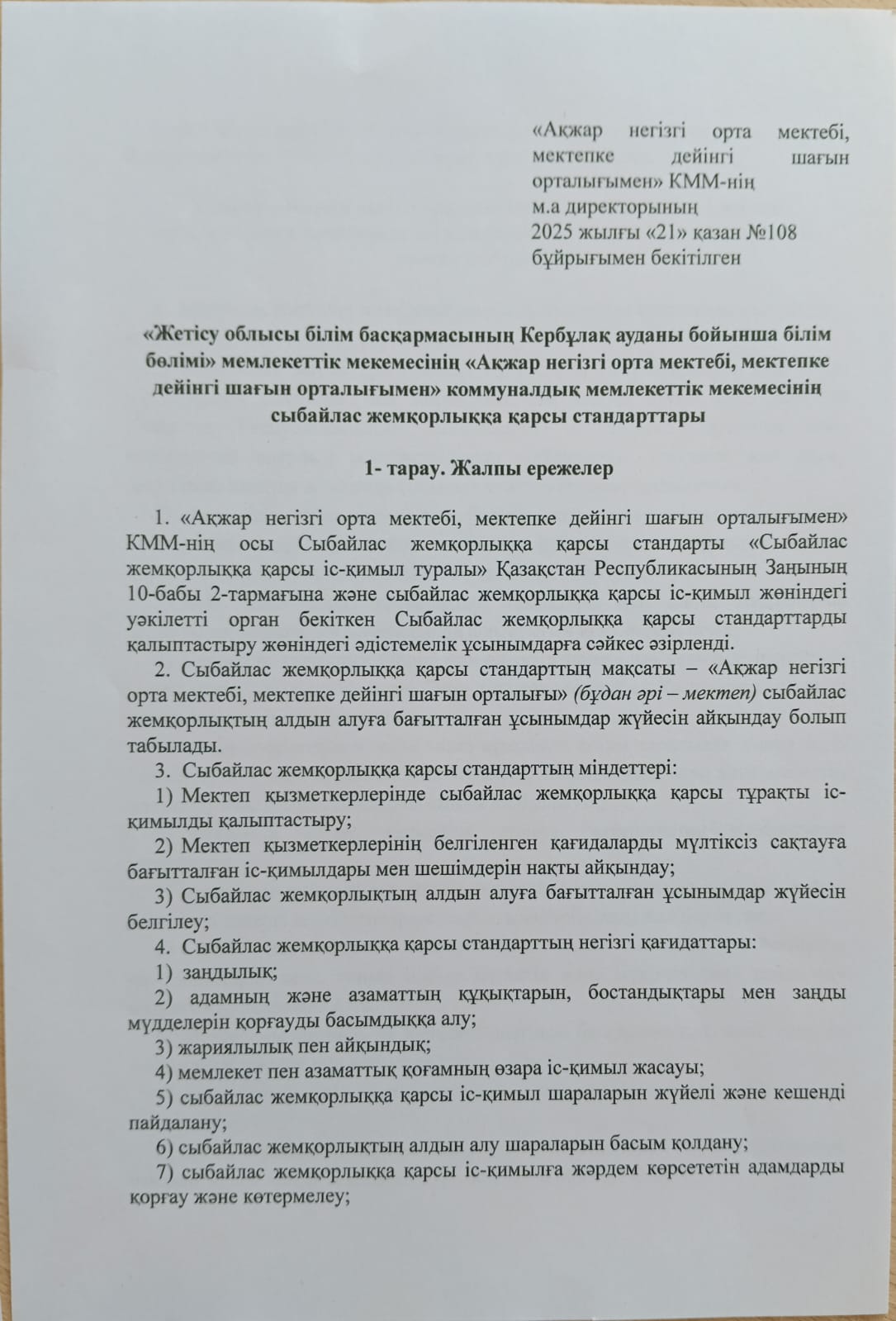 «Ақжар негізгі орта мектебі, мектепке дейінгі шағын орталығымен» КММ-нің м.а директорының 2025 жылғы «21» қазан №108 бұйрығымен бекітілген

«Жетісу облысы білім басқармасының Кербұлақ ауданы бойынша білім бөлімі» мемлекеттік мекемесінің «Ақжар негізгі орта мектебі, мектепке дейінгі шағын орталығымен» коммуналдық мемлекеттік мекемесінің сыбайлас жемқорлыққа қарсы стандарттары

1- тарау. Жалпы ережелер

1. «Ақжар негізгі орта мектебі, мектепке дейінгі шағын орталығымен» КММ-нің осы Сыбайлас жемқорлыққа қарсы стандарты «Сыбайлас жемқорлыққа қарсы іс-қимыл туралы» Қазақстан Республикасының Заңының 10-бабы 2-тармағына және сыбайлас жемқорлыққа қарсы іс-қимыл жөніндегі уәкілетті орган бекіткен Сыбайлас жемқорлыққа қарсы стандарттарды қалыптастыру жөніндегі әдістемелік ұсынымдарға сәйкес әзірленді.

2. Сыбайлас жемқорлыққа қарсы стандарттың мақсаты – «Ақжар негізгі орта мектебі, мектепке дейінгі шағын орталығы» (бұдан әрі – мектеп) сыбайлас жемқорлықтың алдын алуға бағытталған ұсынымдар жүйесін айқындау болып табылады.

3. Сыбайлас жемқорлыққа қарсы стандарттың міндеттері:

1) Мектеп қызметкерлерінде сыбайлас жемқорлыққа қарсы тұрақты іс-қимылды қалыптастыру;

2) Мектеп қызметкерлерінің белгіленген қағидаларды мүлтіксіз сақтауға бағытталған іс-қимылдары мен шешімдерін нақты айқындау;

3) Сыбайлас жемқорлықтың алдын алуға бағытталған ұсынымдар жүйесін белгілеу;

4. Сыбайлас жемқорлыққа қарсы стандарттың негізгі қағидаттары:

1) заңдылық;

2) адамның және азаматтың құқықтарын, бостандықтары мен заңды мүдделерін қорғауды басымдыққа алу;

3) жариялылық пен айқындық;

4) мемлекет пен азаматтық қоғамның өзара іс-қимыл жасауы;

5) сыбайлас жемқорлыққа қарсы іс-қимыл шараларын жүйелі және кешенді пайдалану;

6) сыбайлас жемқорлықтың алдын алу шараларын басым қолдану;

7) сыбайлас жемқорлыққа қарсы іс-қимылға жәрдем көрсететін адамдарды қорғау және көтермелеу;